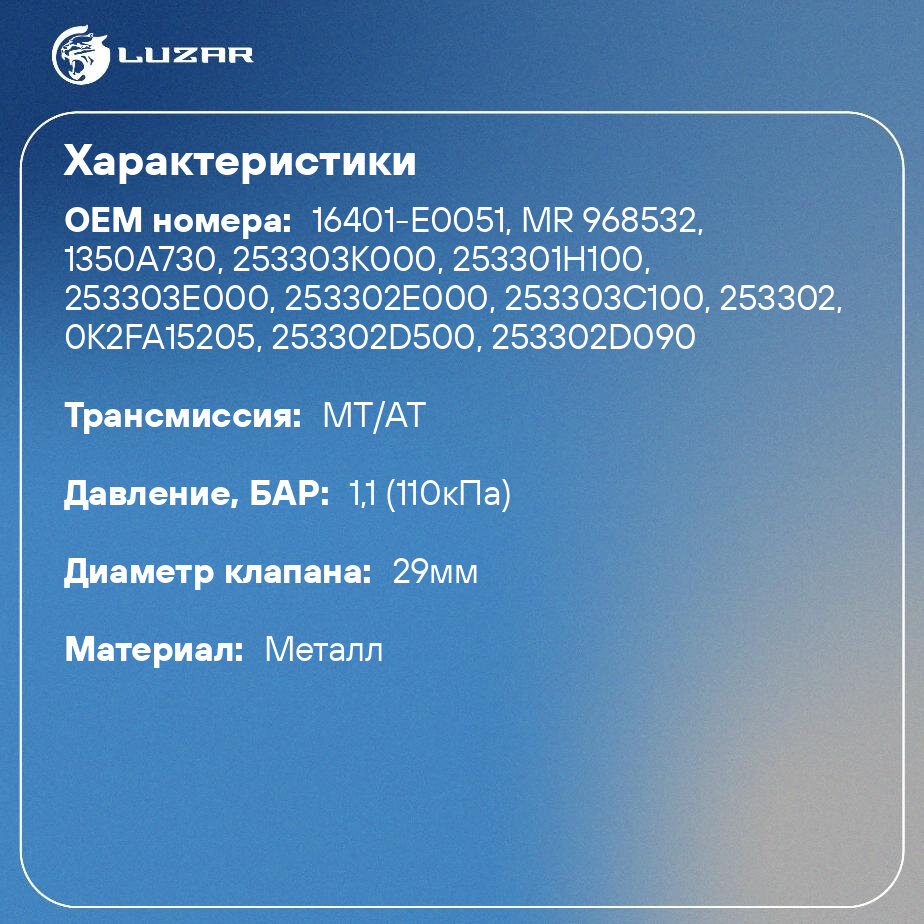 LUZAR

Характеристики

OEM номера: 16401-E0051, MR 968532, 1350A730, 253303K000, 253301H100, 253303E000, 253302E000, 253303C100, 253302, 0K2FA15205, 253302D500, 253302D090

Трансмиссия: MT/AT

Давление, БАР: 1,1 (110кПа)

Диаметр клапана: 29мм

Материал: Металл